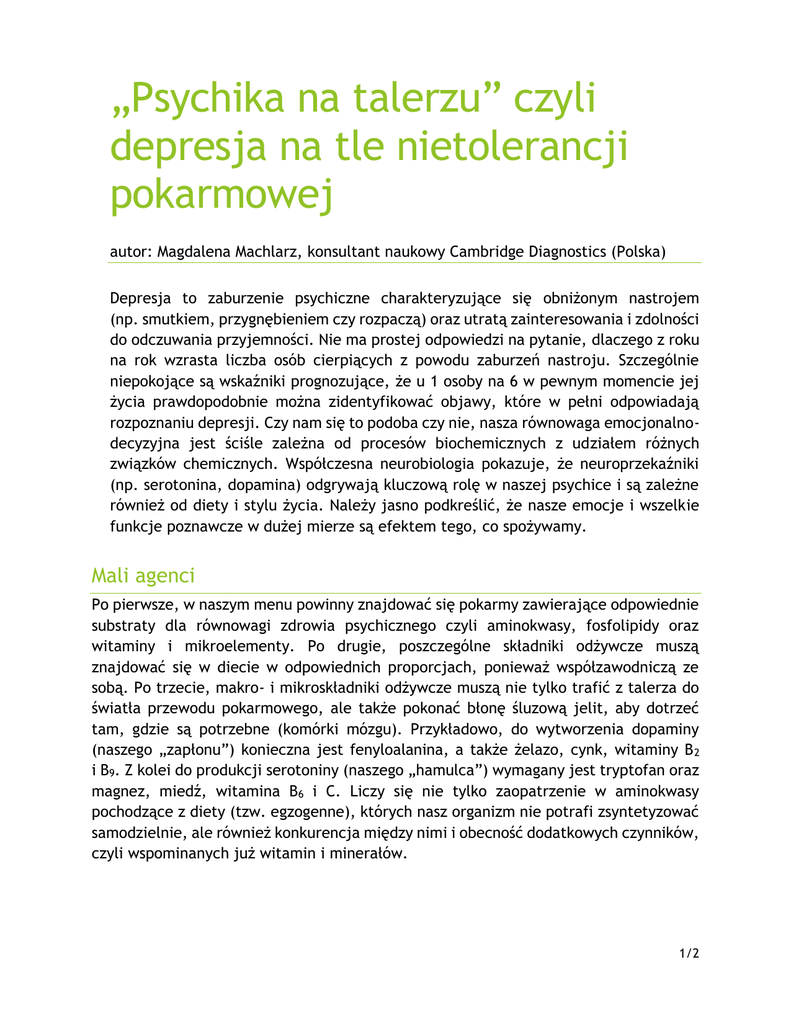 „Psychika na talerzu” czyli depresja na tle nietolerancji pokarmowej

autor: Magdalena Machlarz, konsultant naukowy Cambridge Diagnostics (Polska)

Depresja to zaburzenie psychiczne charakteryzujące się obniżonym nastrojem (np. smutkiem, przygnębieniem czy rozpaczą) oraz utratą zainteresowania i zdolności do odczuwania przyjemności. Nie ma prostej odpowiedzi na pytanie, dlaczego z roku na rok wzrasta liczba osób cierpiących z powodu zaburzeń nastroju. Szczególnie niepokojące są wskaźniki prognozujące, że u 1 osoby na 6 w pewnym momencie jej życia prawdopodobnie można zidentyfikować objawy, które w pełni odpowiadają rozpoznaniu depresji. Czy nam się to podoba czy nie, nasza równowaga emocjonalno-decyzyjna jest ściśle zależna od procesów biochemicznych z udziałem różnych związków chemicznych. Współczesna neurobiologia pokazuje, że neuroprzekaźniki (np. serotonina, dopamina) odgrywają kluczową rolę w naszej psychice i są zależne również od diety i stylu życia. Należy jasno podkreślić, że nasze emocje i wszelkie funkcje poznawcze w dużej mierze są efektem tego, co spożywamy.

Mali agenci

Po pierwsze, w naszym menu powinny znajdować się pokarmy zawierające odpowiednie substraty dla równowagi zdrowia psychicznego czyli aminokwasy, fosfolipidy oraz witaminy i mikroelementy. Po drugie, poszczególne składniki odżywcze muszą znajdować się w diecie w odpowiednich proporcjach, ponieważ współzawodniczą ze sobą. Po trzecie, makro- i mikroskładniki odżywcze muszą nie tylko trafić z talerza do światła przewodu pokarmowego, ale także pokonać błonę śluzową jelit, aby dotrzeć tam, gdzie są potrzebne (komórki mózgu). Przykładowo, do wytworzenia dopaminy (naszego „zapłonu”) konieczna jest fenyloalanina, a także żelazo, cynk, witaminy $B_2$ i $B_9$. Z kolei do produkcji serotoniny (naszego „hamulca”) wymagany jest tryptofan oraz magnez, miedź, witamina $B_6$ i C. Liczy się nie tylko zaopatrzenie w aminokwasy pochodzące z diety (tzw. egzogenne), których nasz organizm nie potrafi zsyntetyzować samodzielnie, ale również konkurencja między nimi i obecność dodatkowych czynników, czyli wspominanych już witamin i minerałów.

1/2